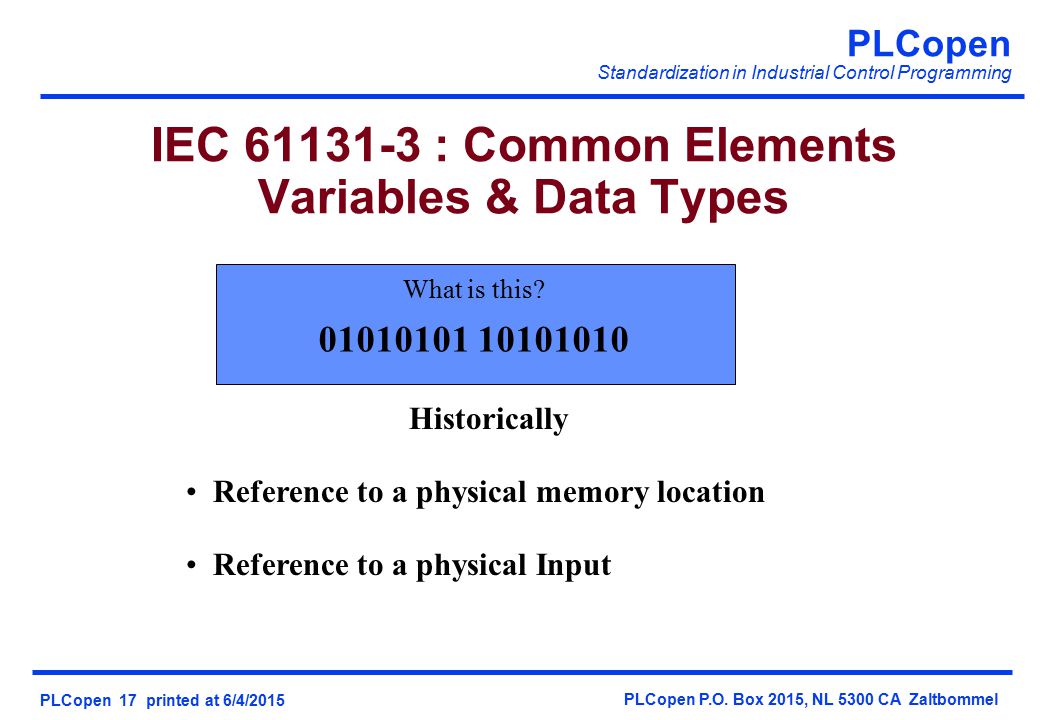 PLCopen
Standardization in Industrial Control Programming

IEC 61131-3 : Common Elements
Variables & Data Types

What is this?
01010101 10101010

Historically

• Reference to a physical memory location

• Reference to a physical Input

PLCopen 17 printed at 6/4/2015

PLCopen P.O. Box 2015, NL 5300 CA Zaltbommel